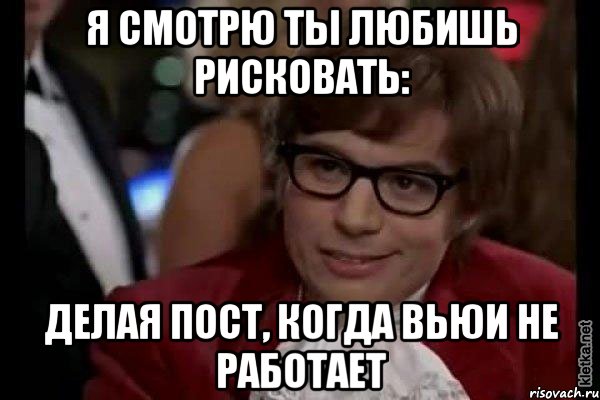 Я СМОТРЮ ТЫ ЛЮБИШЬ РИСКОВАТЬ:

ДЕЛАЯ ПОСТ, КОГДА ВЬЮИ НЕ РАБОТАЕТ

kletka.net
risovach.ru